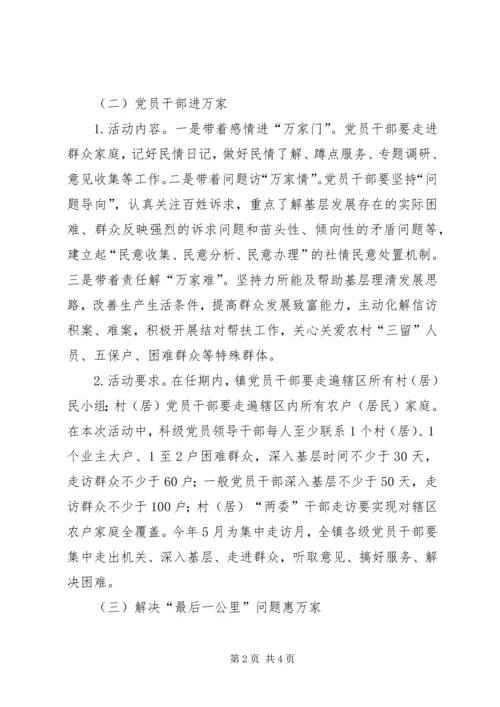 （二）党员干部进万家

1.活动内容。一是带着感情进“万家门”。党员干部要走进群众家庭，记好民情日记，做好民情了解、蹲点服务、专题调研、意见收集等工作。二是带着问题访“万家情”。党员干部要坚持“问题导向”，认真关注百姓诉求，重点了解基层发展存在的实际困难、群众反映强烈的诉求问题和苗头性、倾向性的矛盾问题等，建立起“民意收集、民意分析、民意办理”的社情民意处置机制。三是带着责任解“万家难”。坚持力所能及帮助基层理清发展思路，改善生产生活条件，提高群众发展致富能力，主动化解信访积案、难案，积极开展结对帮扶工作，关心关爱农村“三留”人员、五保户、困难群众等特殊群体。

2.活动要求。在任期内，镇党员干部要走遍辖区所有村（居）民小组；村（居）党员干部要走遍辖区内所有农户（居民）家庭。在本次活动中，科级党员领导干部每人至少联系1个村（居）、1个业主大户、1至2户困难群众，深入基层时间不少于30天，走访群众不少于60户；一般党员干部深入基层不少于50天，走访群众不少于100户；村（居）“两委”干部走访要实现对辖区农户家庭全覆盖。今年5月为集中走访月，全镇各级党员干部要集中走出机关、深入基层、走进群众，听取意见、搞好服务、解决困难。

（三）解决“最后一公里”问题惠万家

第2页 共4页